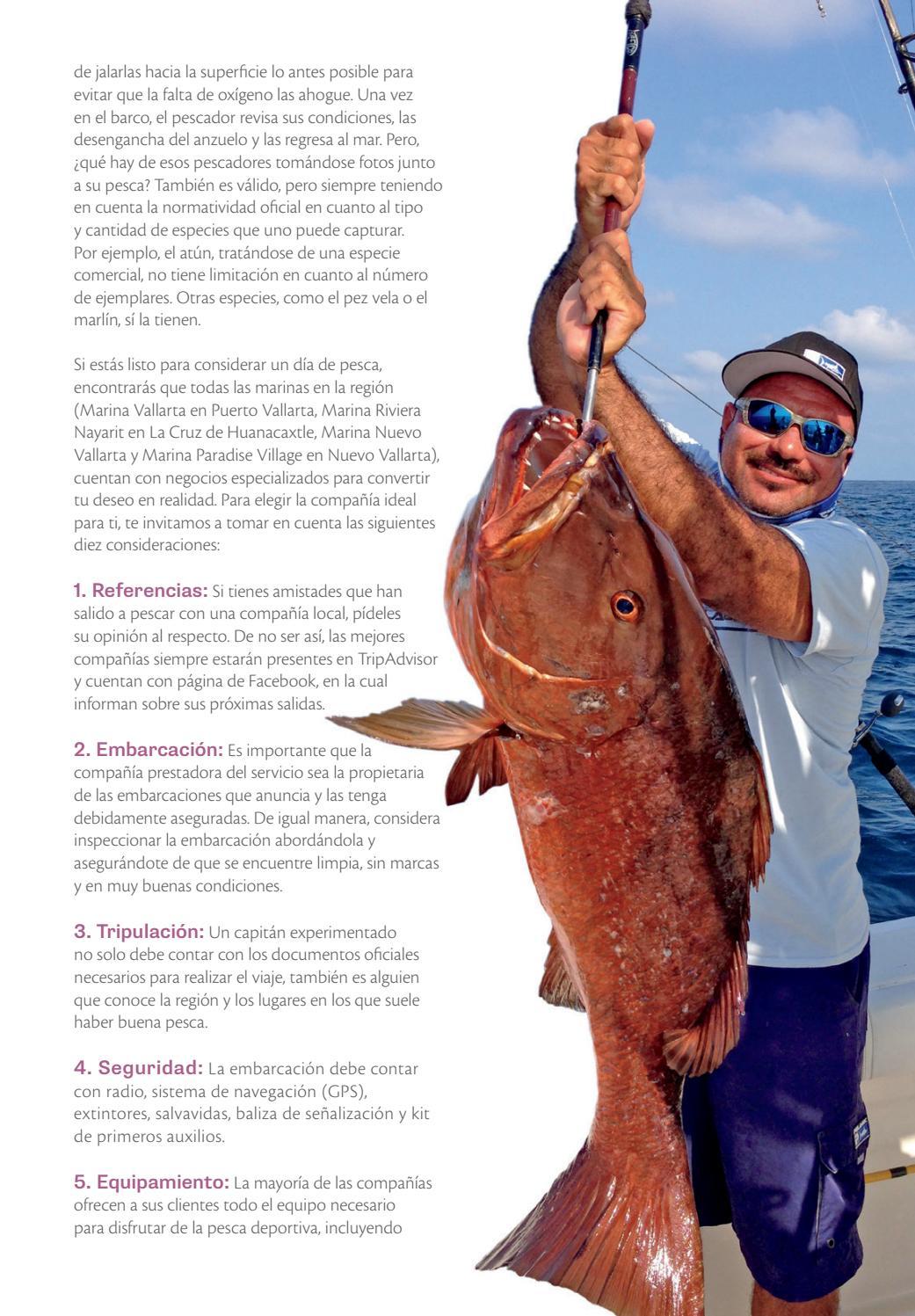 de jalarlas hacia la superficie lo antes posible para evitar que la falta de oxígeno las ahogue. Una vez en el barco, el pescador revisa sus condiciones, las desengancha del anzuelo y las regresa al mar. Pero, ¿qué hay de esos pescadores tomándose fotos junto a su pesca? También es válido, pero siempre teniendo en cuenta la normatividad oficial en cuanto al tipo y cantidad de especies que uno puede capturar. Por ejemplo, el atún, tratándose de una especie comercial, no tiene limitación en cuanto al número de ejemplares. Otras especies, como el pez vela o el marlín, sí la tienen.

Si estás listo para considerar un día de pesca, encontrarás que todas las marinas en la región (Marina Vallarta en Puerto Vallarta, Marina Riviera Nayarit en La Cruz de Huanacaxtle, Marina Nuevo Vallarta y Marina Paradise Village en Nuevo Vallarta), cuentan con negocios especializados para convertir tu deseo en realidad. Para elegir la compañía ideal para ti, te invitamos a tomar en cuenta las siguientes diez consideraciones:

1. Referencias: Si tienes amistades que han salido a pescar con una compañía local, pídeles su opinión al respecto. De no ser así, las mejores compañías siempre estarán presentes en TripAdvisor y cuentan con página de Facebook, en la cual informan sobre sus próximas salidas.

2. Embarcación: Es importante que la compañía prestadora del servicio sea la propietaria de las embarcaciones que anuncia y las tenga debidamente aseguradas. De igual manera, considera inspeccionar la embarcación abordándola y asegurándote de que se encuentre limpia, sin marcas y en muy buenas condiciones.

3. Tripulación: Un capitán experimentado no solo debe contar con los documentos oficiales necesarios para realizar el viaje, también es alguien que conoce la región y los lugares en los que suele haber buena pesca.

4. Seguridad: La embarcación debe contar con radio, sistema de navegación (GPS), extintores, salvavidas, baliza de señalización y kit de primeros auxilios.

5. Equipamiento: La mayoría de las compañías ofrecen a sus clientes todo el equipo necesario para disfrutar de la pesca deportiva, incluyendo